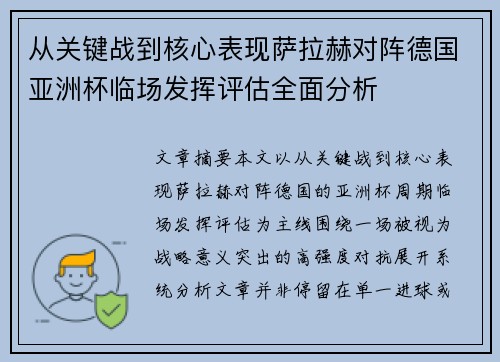 从关键战到核心表现萨拉赫对阵德国亚洲杯临场发挥评估全面分析

文章摘要本文以从关键战到核心表现萨拉赫对阵德国的亚洲杯周期临场发挥评估为主线围绕一场被视为战略意义突出的高强度对抗展开系统分析文章并非停留在单一进球或